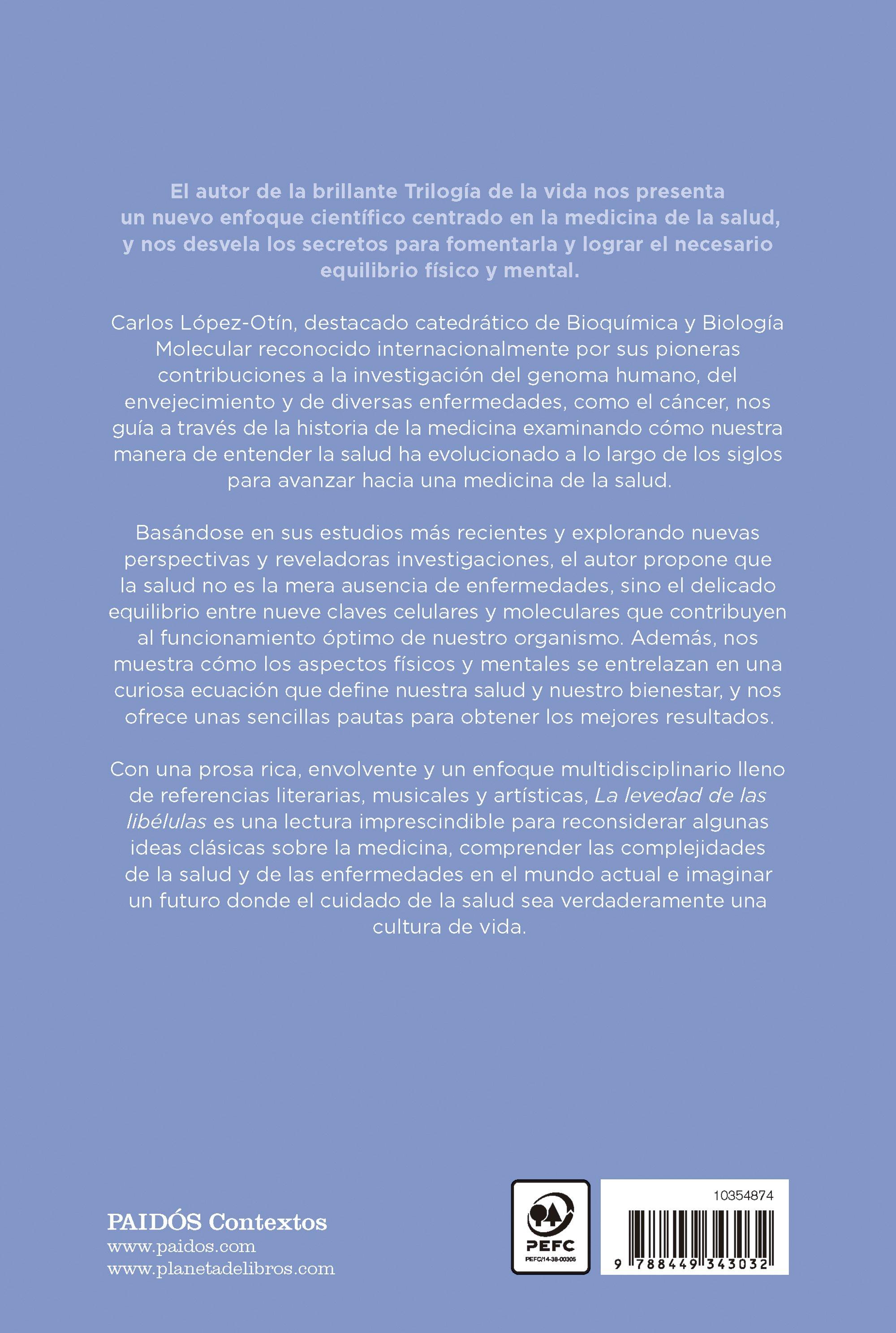 El autor de la brillante Trilogía de la vida nos presenta un nuevo enfoque científico centrado en la medicina de la salud, y nos desvela los secretos para fomentarla y lograr el necesario equilibrio físico y mental.

Carlos López-Otín, destacado catedrático de Bioquímica y Biología Molecular reconocido internacionalmente por sus pioneras contribuciones a la investigación del genoma humano, del envejecimiento y de diversas enfermedades, como el cáncer, nos guía a través de la historia de la medicina examinando cómo nuestra manera de entender la salud ha evolucionado a lo largo de los siglos para avanzar hacia una medicina de la salud.

Basándose en sus estudios más recientes y explorando nuevas perspectivas y reveladoras investigaciones, el autor propone que la salud no es la mera ausencia de enfermedades, sino el delicado equilibrio entre nueve claves celulares y moleculares que contribuyen al funcionamiento óptimo de nuestro organismo. Además, nos muestra cómo los aspectos físicos y mentales se entrelazan en una curiosa ecuación que define nuestra salud y nuestro bienestar, y nos ofrece unas sencillas pautas para obtener los mejores resultados.

Con una prosa rica, envolvente y un enfoque multidisciplinario lleno de referencias literarias, musicales y artísticas, La levedad de las libélulas es una lectura imprescindible para reconsiderar algunas ideas clásicas sobre la medicina, comprender las complejidades de la salud y de las enfermedades en el mundo actual e imaginar un futuro donde el cuidado de la salud sea verdaderamente una cultura de vida.

PAIDÓS Contextos
www.paidos.com
www.planetadelibros.com

PEFC
PEFC/14-38-00305

10354874
9 788449 343032